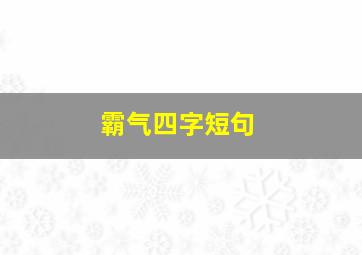 霸气四字短句